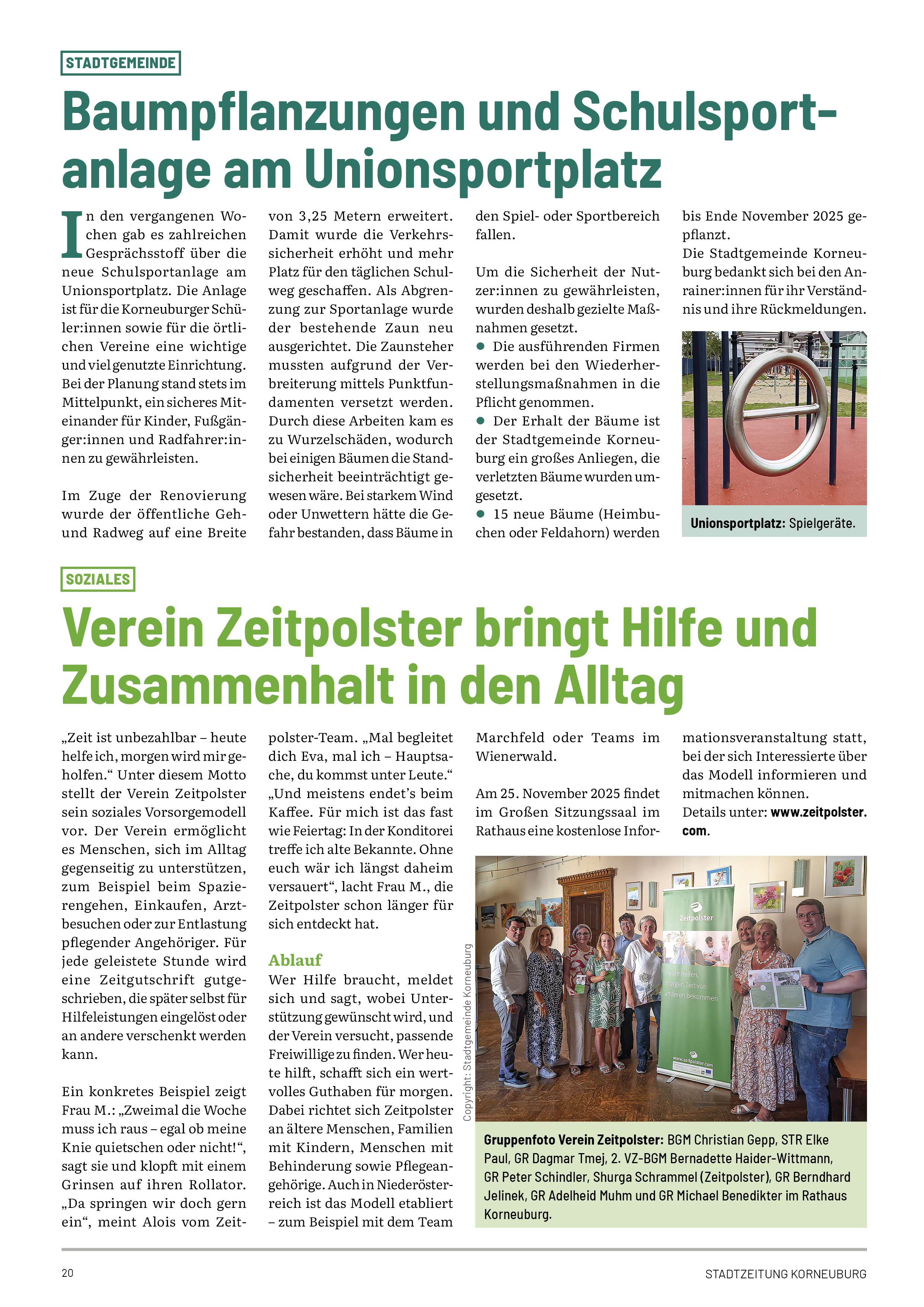 STADTGEMEINDE

Baumpflanzungen und Schulsportanlage am Unionsportplatz

In den vergangenen Wochen gab es zahlreichen Gesprächsstoff über die neue Schulsportanlage am Unionsportplatz. Die Anlage ist für die Korneuburger Schüler:innen sowie für die örtlichen Vereine eine wichtige und viel genutzte Einrichtung. Bei der Planung stand stets im Mittelpunkt, ein sicheres Miteinander für Kinder, Fußgänger:innen und Radfahrer:innen zu gewährleisten.

Im Zuge der Renovierung wurde der öffentliche Geh- und Radweg auf eine Breite von 3,25 Metern erweitert. Damit wurde die Verkehrssicherheit erhöht und mehr Platz für den täglichen Schulweg geschaffen. Als Abgrenzung zur Sportanlage wurde der bestehende Zaun neu ausgerichtet. Die Zaunsteher mussten aufgrund der Verbreiterung mittels Punktfundamenten versetzt werden. Durch diese Arbeiten kam es zu Wurzelschäden, wodurch bei einigen Bäumen die Standsicherheit beeinträchtigt gewesen wäre. Bei starkem Wind oder Unwettern hätte die Gefahr bestanden, dass Bäume in den Spiel- oder Sportbereich fallen.

Um die Sicherheit der Nutzer:innen zu gewährleisten, wurden deshalb gezielte Maßnahmen gesetzt.
● Die ausführenden Firmen werden bei den Wiederherstellungsmaßnahmen in die Pflicht genommen.
● Der Erhalt der Bäume ist der Stadtgemeinde Korneuburg ein großes Anliegen, die verletzten Bäume wurden umgesetzt.
● 15 neue Bäume (Heimbuchen oder Feldahorn) werden bis Ende November 2025 gepflanzt.
Die Stadtgemeinde Korneuburg bedankt sich bei den Anrainer:innen für ihr Verständnis und ihre Rückmeldungen.

Unionsportplatz: Spielgeräte.

SOZIALES

Verein Zeitpolster bringt Hilfe und Zusammenhalt in den Alltag

„Zeit ist unbezahlbar – heute helfe ich, morgen wird mir geholfen.“ Unter diesem Motto stellt der Verein Zeitpolster sein soziales Vorsorgemodell vor. Der Verein ermöglicht es Menschen, sich im Alltag gegenseitig zu unterstützen, zum Beispiel beim Spazierengehen, Einkaufen, Arztbesuchen oder zur Entlastung pflegender Angehöriger. Für jede geleistete Stunde wird eine Zeitgutschrift gutgeschrieben, die später selbst für Hilfeleistungen eingelöst oder an andere verschenkt werden kann.

Ein konkretes Beispiel zeigt Frau M.: „Zweimal die Woche muss ich raus – egal ob meine Knie quietschen oder nicht!“, sagt sie und klopft mit einem Grinsen auf ihren Rollator. „Da springen wir doch gern ein“, meint Alois vom Zeitpolster-Team. „Mal begleitet dich Eva, mal ich – Hauptsache, du kommst unter Leute.“ „Und meistens endet’s beim Kaffee. Für mich ist das fast wie Feiertag: In der Konditorei treffe ich alte Bekannte. Ohne euch wär ich längst daheim versauert“, lacht Frau M., die Zeitpolster schon länger für sich entdeckt hat.

Ablauf
Wer Hilfe braucht, meldet sich und sagt, wobei Unterstützung gewünscht wird, und der Verein versucht, passende Freiwillige zu finden. Wer heute hilft, schafft sich ein wertvolles Guthaben für morgen. Dabei richtet sich Zeitpolster an ältere Menschen, Familien mit Kindern, Menschen mit Behinderung sowie Pflegeangehörige. Auch in Niederösterreich ist das Modell etabliert – zum Beispiel mit dem Team Marchfeld oder Teams im Wienerwald.

Am 25. November 2025 findet im Großen Sitzungssaal im Rathaus eine kostenlose Informationsveranstaltung statt, bei der sich Interessierte über das Modell informieren und mitmachen können.
Details unter: www.zeitpolster.com.

Copyright: Stadtgemeinde Korneuburg

Zeitpolster
Heute helfen, morgen Zeit von anderen bekommen
www.zeitpolster.com

Gruppenfoto Verein Zeitpolster: BGM Christian Gepp, STR Elke Paul, GR Dagmar Tmej, 2. VZ-BGM Bernadette Haider-Wittmann, GR Peter Schindler, Shurga Schrammel (Zeitpolster), GR Berndhard Jelinek, GR Adelheid Muhm und GR Michael Benedikter im Rathaus Korneuburg.

20
STADTZEITUNG KORNEUBURG